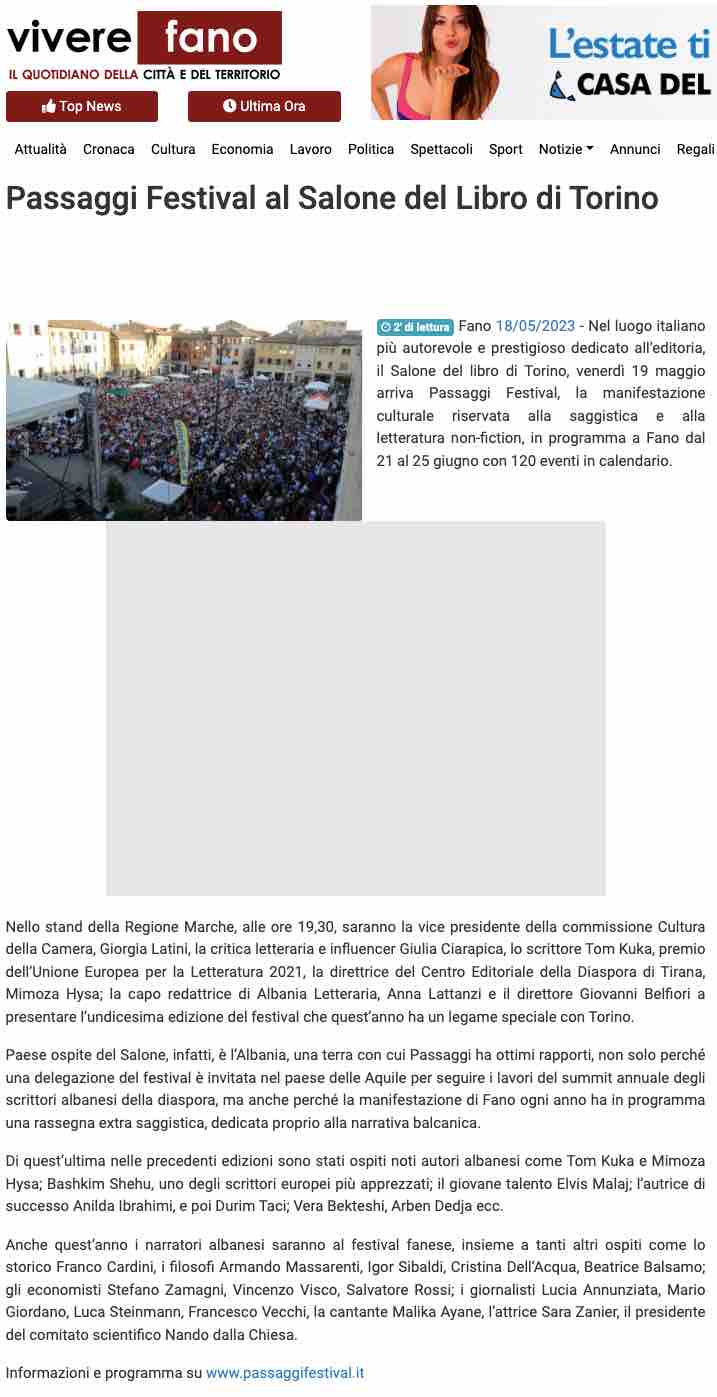 vivere fano
IL QUOTIDIANO DELLA CITTÀ E DEL TERRITORIO

L'estate ti
CASA DEL

Top News
Ultima Ora

Attualità Cronaca Cultura Economia Lavoro Politica Spettacoli Sport Notizie Annunci Regali

Passaggi Festival al Salone del Libro di Torino

2' di lettura Fano 18/05/2023 - Nel luogo italiano più autorevole e prestigioso dedicato all'editoria, il Salone del libro di Torino, venerdì 19 maggio arriva Passaggi Festival, la manifestazione culturale riservata alla saggistica e alla letteratura non-fiction, in programma a Fano dal 21 al 25 giugno con 120 eventi in calendario.

Nello stand della Regione Marche, alle ore 19,30, saranno la vice presidente della commissione Cultura della Camera, Giorgia Latini, la critica letteraria e influencer Giulia Ciarapica, lo scrittore Tom Kuka, premio dell'Unione Europea per la Letteratura 2021, la direttrice del Centro Editoriale della Diaspora di Tirana, Mimoza Hysa; la capo redattrice di Albania Letteraria, Anna Lattanzi e il direttore Giovanni Belfiori a presentare l'undicesima edizione del festival che quest'anno ha un legame speciale con Torino.

Paese ospite del Salone, infatti, è l'Albania, una terra con cui Passaggi ha ottimi rapporti, non solo perché una delegazione del festival è invitata nel paese delle Aquile per seguire i lavori del summit annuale degli scrittori albanesi della diaspora, ma anche perché la manifestazione di Fano ogni anno ha in programma una rassegna extra saggistica, dedicata proprio alla narrativa balcanica.

Di quest'ultima nelle precedenti edizioni sono stati ospiti noti autori albanesi come Tom Kuka e Mimoza Hysa; Bashkim Shehu, uno degli scrittori europei più apprezzati; il giovane talento Elvis Malaj; l'autrice di successo Anilda Ibrahimi, e poi Durim Taci; Vera Bekteshi, Arben Dedja ecc.

Anche quest'anno i narratori albanesi saranno al festival fanese, insieme a tanti altri ospiti come lo storico Franco Cardini, i filosofi Armando Massarenti, Igor Sibaldi, Cristina Dell'Acqua, Beatrice Balsamo; gli economisti Stefano Zamagni, Vincenzo Visco, Salvatore Rossi; i giornalisti Lucia Annunziata, Mario Giordano, Luca Steinmann, Francesco Vecchi, la cantante Malika Ayane, l'attrice Sara Zanier, il presidente del comitato scientifico Nando dalla Chiesa.

Informazioni e programma su www.passaggifestival.it